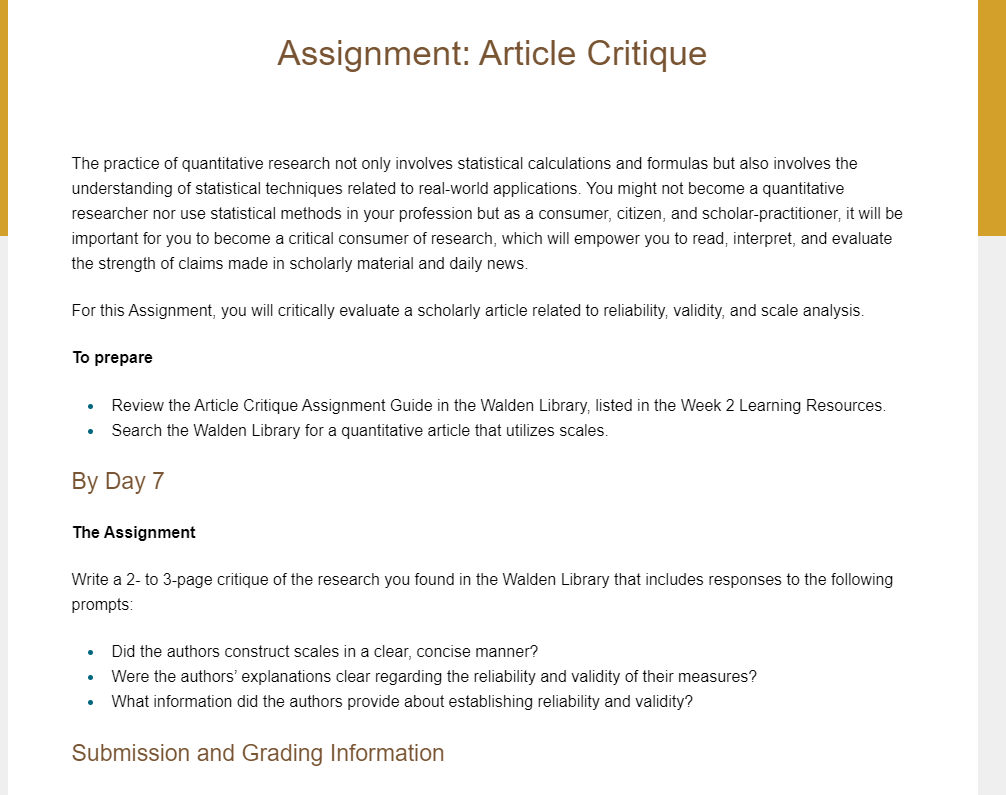 Assignment: Article Critique

The practice of quantitative research not only involves statistical calculations and formulas but also involves the understanding of statistical techniques related to real-world applications. You might not become a quantitative researcher nor use statistical methods in your profession but as a consumer, citizen, and scholar-practitioner, it will be important for you to become a critical consumer of research, which will empower you to read, interpret, and evaluate the strength of claims made in scholarly material and daily news.

For this Assignment, you will critically evaluate a scholarly article related to reliability, validity, and scale analysis.

To prepare

- Review the Article Critique Assignment Guide in the Walden Library, listed in the Week 2 Learning Resources.
- Search the Walden Library for a quantitative article that utilizes scales.

By Day 7

The Assignment

Write a 2- to 3-page critique of the research you found in the Walden Library that includes responses to the following prompts:

- Did the authors construct scales in a clear, concise manner?
- Were the authors' explanations clear regarding the reliability and validity of their measures?
- What information did the authors provide about establishing reliability and validity?

Submission and Grading Information